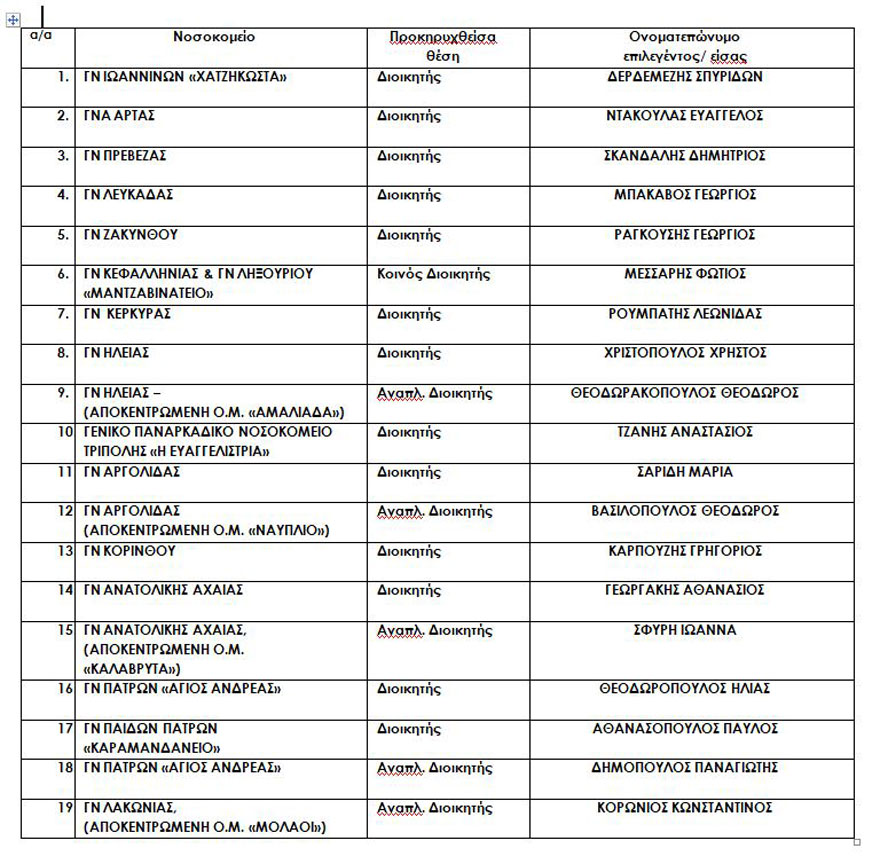 | α/α | Νοσοκομείο | Προκηρυχθείσα θέση | Ονοματεπώνυμο επιλεγέντος/ είσας |
|---|---|---|---|
| 1. | ΓΝ ΙΩΑΝΝΙΝΩΝ «ΧΑΤΖΗΚΩΣΤΑ» | Διοικητής | ΔΕΡΔΕΜΕΖΗΣ ΣΠΥΡΙΔΩΝ |
| 2. | ΓΝΑ ΑΡΤΑΣ | Διοικητής | ΝΤΑΚΟΥΛΑΣ ΕΥΑΓΓΕΛΟΣ |
| 3. | ΓΝ ΠΡΕΒΕΖΑΣ | Διοικητής | ΣΚΑΝΔΑΛΗΣ ΔΗΜΗΤΡΙΟΣ |
| 4. | ΓΝ ΛΕΥΚΑΔΑΣ | Διοικητής | ΜΠΑΚΑΒΟΣ ΓΕΩΡΓΙΟΣ |
| 5. | ΓΝ ΖΑΚΥΝΘΟΥ | Διοικητής | ΡΑΓΚΟΥΣΗΣ ΓΕΩΡΓΙΟΣ |
| 6. | ΓΝ ΚΕΦΑΛΛΗΝΙΑΣ & ΓΝ ΛΗΞΟΥΡΙΟΥ «ΜΑΝΤΖΑΒΙΝΑΤΕΙΟ» | Κοινός Διοικητής | ΜΕΣΣΑΡΗΣ ΦΩΤΙΟΣ |
| 7. | ΓΝ ΚΕΡΚΥΡΑΣ | Διοικητής | ΡΟΥΜΠΑΤΗΣ ΛΕΩΝΙΔΑΣ |
| 8. | ΓΝ ΗΛΕΙΑΣ | Διοικητής | ΧΡΙΣΤΟΠΟΥΛΟΣ ΧΡΗΣΤΟΣ |
| 9. | ΓΝ ΗΛΕΙΑΣ – (ΑΠΟΚΕΝΤΡΩΜΕΝΗ Ο.Μ. «ΑΜΑΛΙΑΔΑ») | Αναπλ. Διοικητής | ΘΕΟΔΩΡΑΚΟΠΟΥΛΟΣ ΘΕΟΔΩΡΟΣ |
| 10 | ΓΕΝΙΚΟ ΠΑΝΑΡΚΑΔΙΚΟ ΝΟΣΟΚΟΜΕΙΟ ΤΡΙΠΟΛΗΣ «Η ΕΥΑΓΓΕΛΙΣΤΡΙΑ» | Διοικητής | ΤΖΑΝΗΣ ΑΝΑΣΤΑΣΙΟΣ |
| 11 | ΓΝ ΑΡΓΟΛΙΔΑΣ | Διοικητής | ΣΑΡΙΔΗ ΜΑΡΙΑ |
| 12 | ΓΝ ΑΡΓΟΛΙΔΑΣ (ΑΠΟΚΕΝΤΡΩΜΕΝΗ Ο.Μ. «ΝΑΥΠΛΙΟ») | Αναπλ. Διοικητής | ΒΑΣΙΛΟΠΟΥΛΟΣ ΘΕΟΔΩΡΟΣ |
| 13 | ΓΝ ΚΟΡΙΝΘΟΥ | Διοικητής | ΚΑΡΠΟΥΖΗΣ ΓΡΗΓΟΡΙΟΣ |
| 14 | ΓΝ ΑΝΑΤΟΛΙΚΗΣ ΑΧΑΙΑΣ | Διοικητής | ΓΕΩΡΓΑΚΗΣ ΑΘΑΝΑΣΙΟΣ |
| 15 | ΓΝ ΑΝΑΤΟΛΙΚΗΣ ΑΧΑΙΑΣ, (ΑΠΟΚΕΝΤΡΩΜΕΝΗ Ο.Μ. «ΚΑΛΑΒΡΥΤΑ») | Αναπλ. Διοικητής | ΣΦΥΡΗ ΙΩΑΝΝΑ |
| 16 | ΓΝ ΠΑΤΡΩΝ «ΑΓΙΟΣ ΑΝΔΡΕΑΣ» | Διοικητής | ΘΕΟΔΩΡΟΠΟΥΛΟΣ ΗΛΙΑΣ |
| 17 | ΓΝ ΠΑΙΔΩΝ ΠΑΤΡΩΝ «ΚΑΡΑΜΑΝΔΑΝΕΙΟ» | Διοικητής | ΑΘΑΝΑΣΟΠΟΥΛΟΣ ΠΑΥΛΟΣ |
| 18 | ΓΝ ΠΑΤΡΩΝ «ΑΓΙΟΣ ΑΝΔΡΕΑΣ» | Αναπλ. Διοικητής | ΔΗΜΟΠΟΥΛΟΣ ΠΑΝΑΓΙΩΤΗΣ |
| 19 | ΓΝ ΛΑΚΩΝΙΑΣ, (ΑΠΟΚΕΝΤΡΩΜΕΝΗ Ο.Μ. «ΜΟΛΑΟΙ») | Αναπλ. Διοικητής | ΚΟΡΩΝΙΟΣ ΚΩΝΣΤΑΝΤΙΝΟΣ |